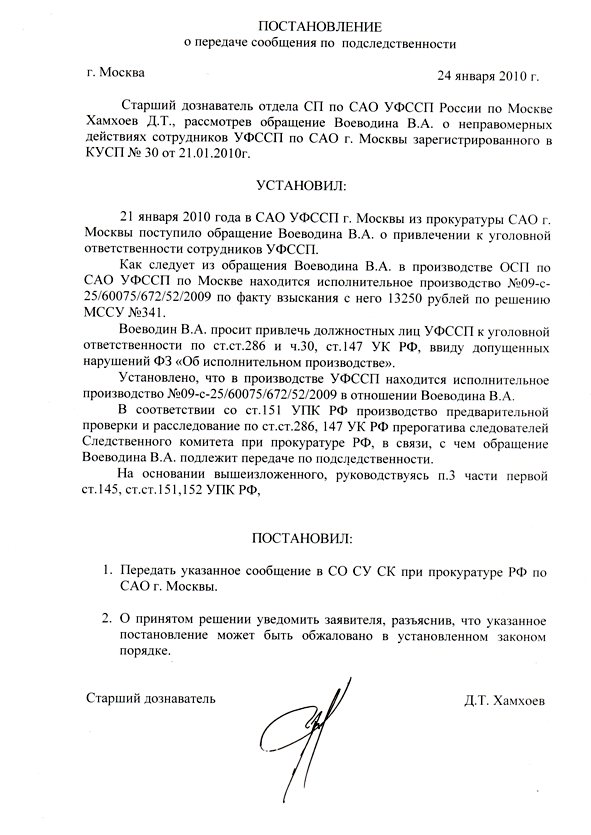 ПОСТАНОВЛЕНИЕ
о передаче сообщения по подследственности

г. Москва

24 января 2010 г.

Старший дознаватель отдела СП по САО УФССП России по Москве Хамхоев Д.Т., рассмотрев обращение Воеводина В.А. о неправомерных действиях сотрудников УФССП по САО г. Москвы зарегистрированного в КУСП № 30 от 21.01.2010г.

УСТАНОВИЛ:

21 января 2010 года в САО УФССП г. Москвы из прокуратуры САО г. Москвы поступило обращение Воеводина В.А. о привлечении к уголовной ответственности сотрудников УФССП.

Как следует из обращения Воеводина В.А. в производстве ОСП по САО УФССП по Москве находится исполнительное производство №09-с-25/60075/672/52/2009 по факту взыскания с него 13250 рублей по решению МССУ №341.

Воеводин В.А. просит привлечь должностных лиц УФССП к уголовной ответственности по ст.ст.286 и ч.30, ст.147 УК РФ, ввиду допущенных нарушений ФЗ «Об исполнительном производстве».

Установлено, что в производстве УФССП находится исполнительное производство №09-с-25/60075/672/52/2009 в отношении Воеводина В.А.

В соответствии со ст.151 УПК РФ производство предварительной проверки и расследование по ст.ст.286, 147 УК РФ прерогатива следователей Следственного комитета при прокуратуре РФ, в связи, с чем обращение Воеводина В.А. подлежит передаче по подследственности.

На основании вышеизложенного, руководствуясь п.3 части первой ст.145, ст.ст.151,152 УПК РФ,

ПОСТАНОВИЛ:

1. Передать указанное сообщение в СО СУ СК при прокуратуре РФ по САО г. Москвы.

2. О принятом решении уведомить заявителя, разъяснив, что указанное постановление может быть обжаловано в установленном законом порядке.

Старший дознаватель

Д.Т. Хамхоев